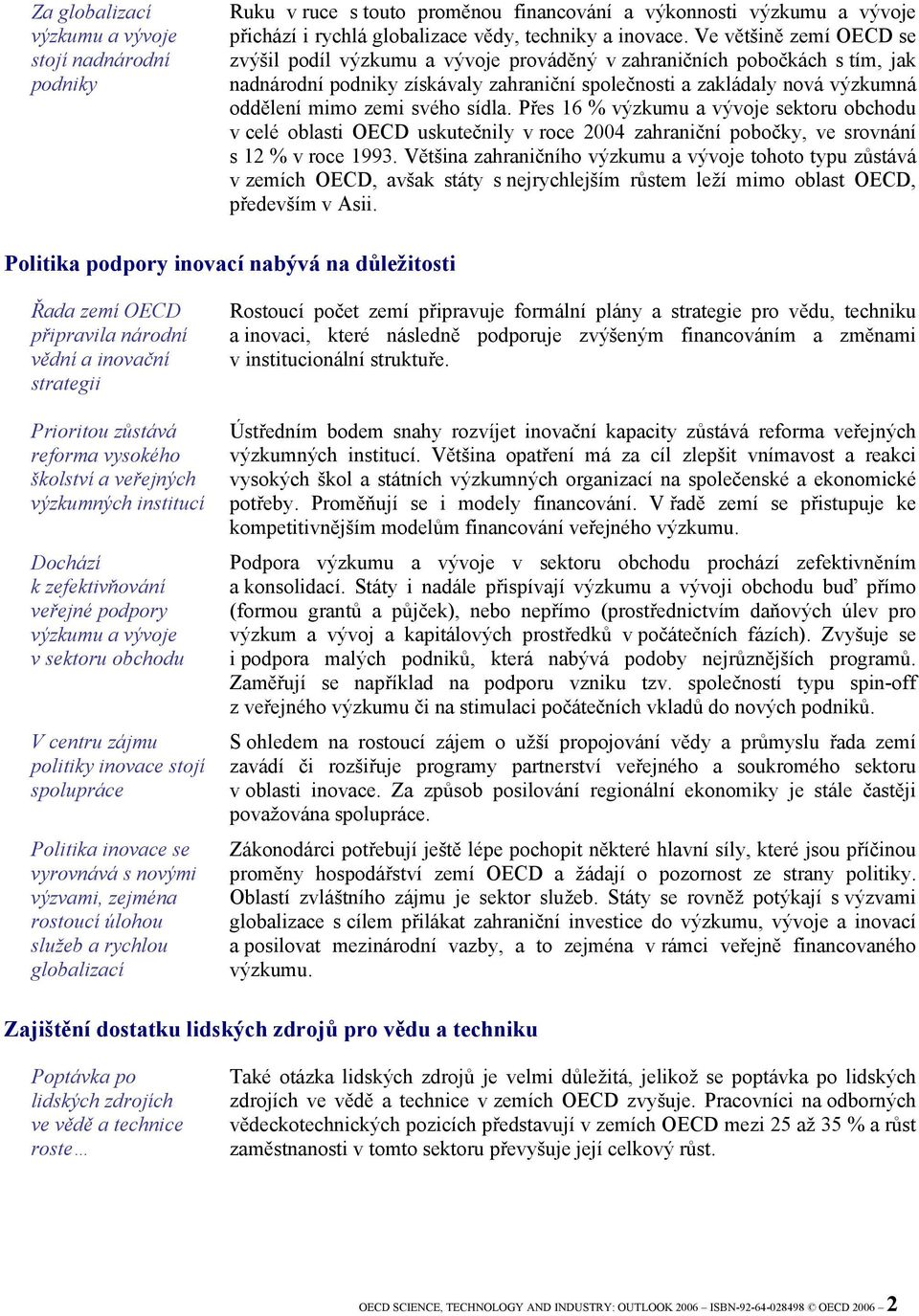 Za globalizací výzkumu a vývoje stojí nadnárodní podniky

Ruku v ruce s touto proměnou financování a výkonnosti výzkumu a vývoje přichází i rychlá globalizace vědy, techniky a inovace. Ve většině zemí OECD se zvýšil podíl výzkumu a vývoje prováděný v zahraničních pobočkách s tím, jak nadnárodní podniky získávaly zahraniční společnosti a zakládaly nová výzkumná oddělení mimo zemi svého sídla. Přes 16 % výzkumu a vývoje sektoru obchodu v celé oblasti OECD uskutečnily v roce 2004 zahraniční pobočky, ve srovnání s 12 % v roce 1993. Většina zahraničního výzkumu a vývoje tohoto typu zůstává v zemích OECD, avšak státy s nejrychlejším růstem leží mimo oblast OECD, především v Asii.

Politika podpory inovací nabývá na důležitosti

Řada zemí OECD připravila národní vědní a inovační strategii

Rostoucí počet zemí připravuje formální plány a strategie pro vědu, techniku a inovaci, které následně podporuje zvýšeným financováním a změnami v institucionální struktuře.

Prioritou zůstává reforma vysokého školství a veřejných výzkumných institucí

Ústředním bodem snahy rozvíjet inovační kapacity zůstává reforma veřejných výzkumných institucí. Většina opatření má za cíl zlepšit vnímavost a reakci vysokých škol a státních výzkumných organizací na společenské a ekonomické potřeby. Proměňují se i modely financování. V řadě zemí se přistupuje ke kompetitivnějším modelům financování veřejného výzkumu.

Dochází k zefektivňování veřejné podpory výzkumu a vývoje v sektoru obchodu

Podpora výzkumu a vývoje v sektoru obchodu prochází zefektivněním a konsolidací. Státy i nadále přispívají výzkumu a vývoji obchodu buď přímo (formou grantů a půjček), nebo nepřímo (prostřednictvím daňových úlev pro výzkum a vývoj a kapitálových prostředků v počátečních fázích). Zvyšuje se i podpora malých podniků, která nabývá podoby nejrůznějších programů. Zaměřují se například na podporu vzniku tzv. společností typu spin-off z veřejného výzkumu či na stimulaci počátečních vkladů do nových podniků.

V centru zájmu politiky inovace stojí spolupráce

S ohledem na rostoucí zájem o užší propojování vědy a průmyslu řada zemí zavádí či rozšiřuje programy partnerství veřejného a soukromého sektoru v oblasti inovace. Za způsob posilování regionální ekonomiky je stále častěji považována spolupráce.

Politika inovace se vyrovnává s novými výzvami, zejména rostoucí úlohou služeb a rychlou globalizací

Zákonodárci potřebují ještě lépe pochopit některé hlavní síly, které jsou příčinou proměny hospodářství zemí OECD a žádají o pozornost ze strany politiky. Oblastí zvláštního zájmu je sektor služeb. Státy se rovněž potýkají s výzvami globalizace s cílem přilákat zahraniční investice do výzkumu, vývoje a inovací a posilovat mezinárodní vazby, a to zejména v rámci veřejně financovaného výzkumu.

Zajištění dostatku lidských zdrojů pro vědu a techniku

Poptávka po lidských zdrojích ve vědě a technice roste…

Také otázka lidských zdrojů je velmi důležitá, jelikož se poptávka po lidských zdrojích ve vědě a technice v zemích OECD zvyšuje. Pracovníci na odborných vědeckotechnických pozicích představují v zemích OECD mezi 25 až 35 % a růst zaměstnanosti v tomto sektoru převyšuje její celkový růst.

OECD SCIENCE, TECHNOLOGY AND INDUSTRY: OUTLOOK 2006 – ISBN-92-64-028498 © OECD 2006 – 2